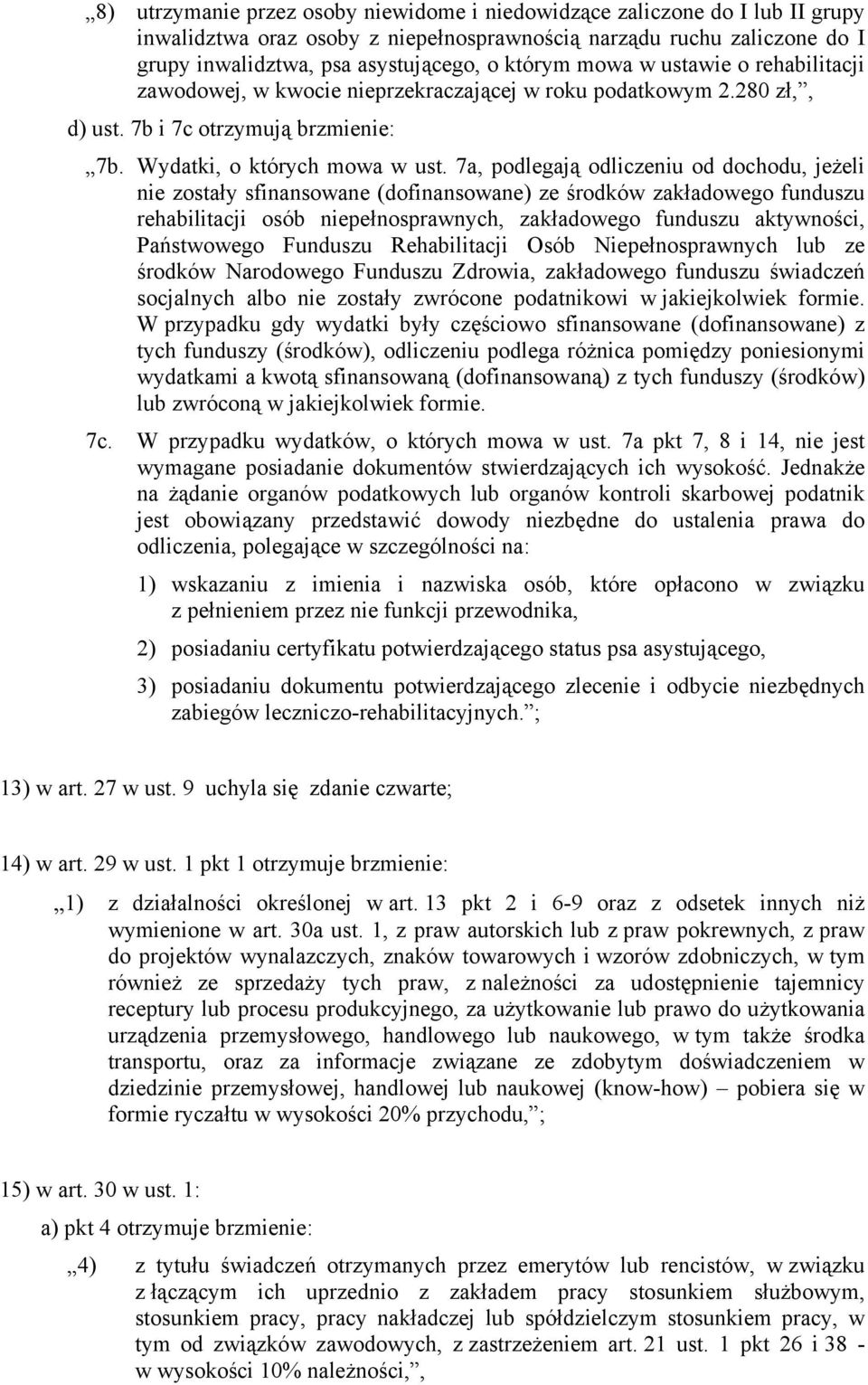 „8) utrzymanie przez osoby niewidome i niedowidzące zaliczone do I lub II grupy inwalidztwa oraz osoby z niepełnosprawnością narządu ruchu zaliczone do I grupy inwalidztwa, psa asystującego, o którym mowa w ustawie o rehabilitacji zawodowej, w kwocie nieprzekraczającej w roku podatkowym 2.280 zł,”,

d) ust. 7b i 7c otrzymują brzmienie:

„7b. Wydatki, o których mowa w ust. 7a, podlegają odliczeniu od dochodu, jeżeli nie zostały sfinansowane (dofinansowane) ze środków zakładowego funduszu rehabilitacji osób niepełnosprawnych, zakładowego funduszu aktywności, Państwowego Funduszu Rehabilitacji Osób Niepełnosprawnych lub ze środków Narodowego Funduszu Zdrowia, zakładowego funduszu świadczeń socjalnych albo nie zostały zwrócone podatnikowi w jakiejkolwiek formie. W przypadku gdy wydatki były częściowo sfinansowane (dofinansowane) z tych funduszy (środków), odliczeniu podlega różnica pomiędzy poniesionymi wydatkami a kwotą sfinansowaną (dofinansowaną) z tych funduszy (środków) lub zwróconą w jakiejkolwiek formie.

7c. W przypadku wydatków, o których mowa w ust. 7a pkt 7, 8 i 14, nie jest wymagane posiadanie dokumentów stwierdzających ich wysokość. Jednakże na żądanie organów podatkowych lub organów kontroli skarbowej podatnik jest obowiązany przedstawić dowody niezbędne do ustalenia prawa do odliczenia, polegające w szczególności na:

1) wskazaniu z imienia i nazwiska osób, które opłacono w związku z pełnieniem przez nie funkcji przewodnika,

2) posiadaniu certyfikatu potwierdzającego status psa asystującego,

3) posiadaniu dokumentu potwierdzającego zlecenie i odbycie niezbędnych zabiegów leczniczo-rehabilitacyjnych.”;

13) w art. 27 w ust. 9 uchyla się zdanie czwarte;

14) w art. 29 w ust. 1 pkt 1 otrzymuje brzmienie:

„1) z działalności określonej w art. 13 pkt 2 i 6-9 oraz z odsetek innych niż wymienione w art. 30a ust. 1, z praw autorskich lub z praw pokrewnych, z praw do projektów wynalazczych, znaków towarowych i wzorów zdobniczych, w tym również ze sprzedaży tych praw, z należności za udostępnienie tajemnicy receptury lub procesu produkcyjnego, za użytkowanie lub prawo do użytkowania urządzenia przemysłowego, handlowego lub naukowego, w tym także środka transportu, oraz za informacje związane ze zdobytym doświadczeniem w dziedzinie przemysłowej, handlowej lub naukowej (know-how) – pobiera się w formie ryczałtu w wysokości 20% przychodu,”;

15) w art. 30 w ust. 1:

a) pkt 4 otrzymuje brzmienie:

„4) z tytułu świadczeń otrzymanych przez emerytów lub rencistów, w związku z łączącym ich uprzednio z zakładem pracy stosunkiem służbowym, stosunkiem pracy, pracy nakładczej lub spółdzielczym stosunkiem pracy, w tym od związków zawodowych, z zastrzeżeniem art. 21 ust. 1 pkt 26 i 38 - w wysokości 10% należności,”,